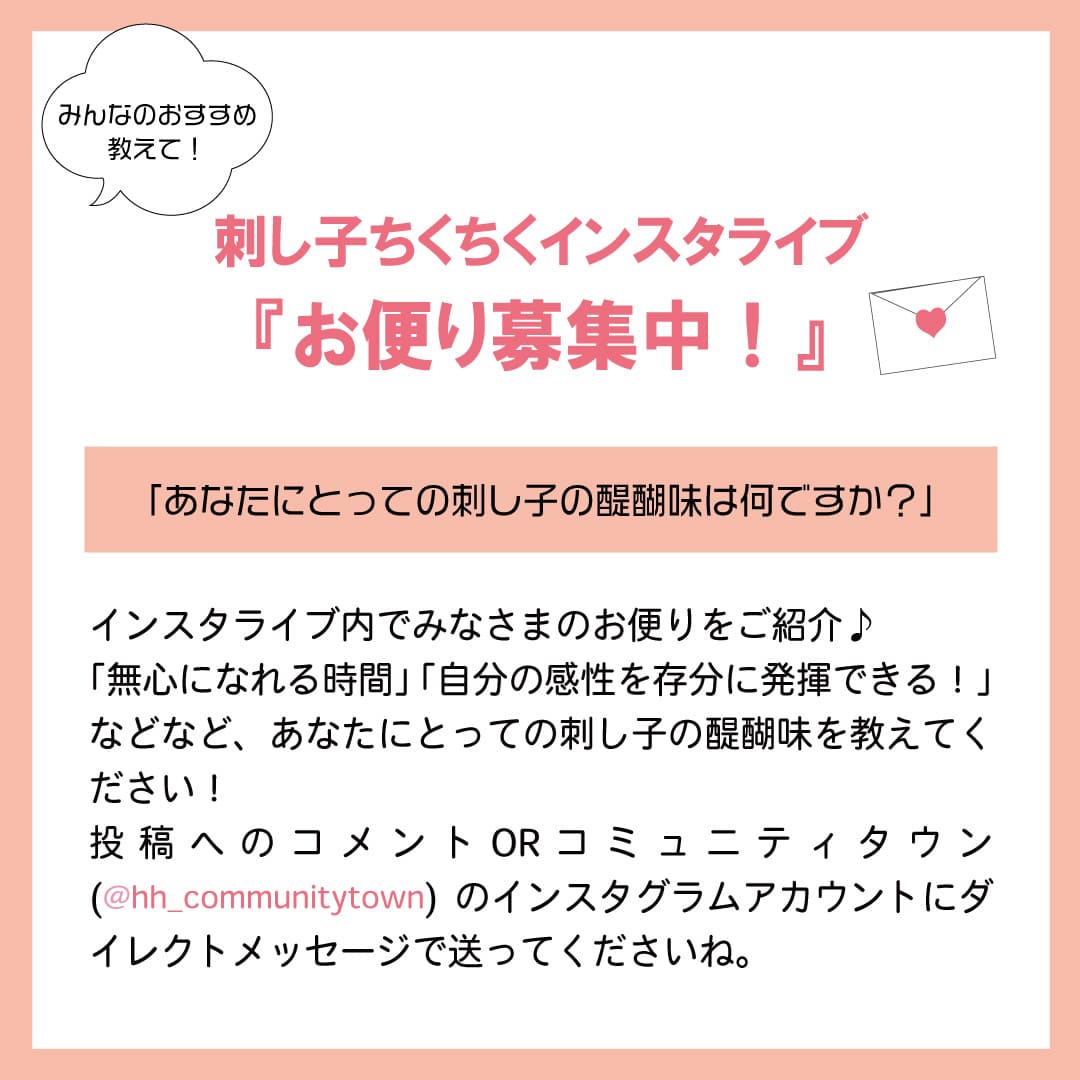 みんなのおすすめ教えて！

刺し子ちくちくインスタライブ
『お便り募集中！』

「あなたにとっての刺し子の醍醐味は何ですか？」

インスタライブ内でみなさまのお便りをご紹介♪
「無心になれる時間」「自分の感性を存分に発揮できる！」などなど、あなたにとっての刺し子の醍醐味を教えてください！
投稿へのコメントORコミュニティタウン(@hh_communitytown) のインスタグラムアカウントにダイレクトメッセージで送ってくださいね。